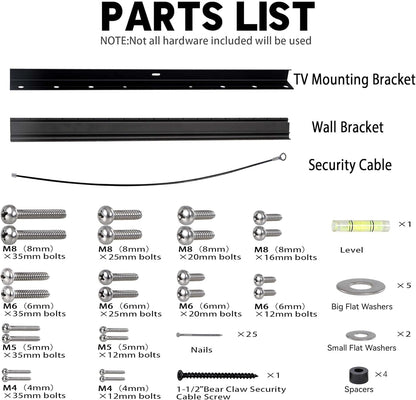 PARTS LIST
NOTE:Not all hardware included will be used

TV Mounting Bracket

Wall Bracket

Security Cable

M8 (8mm) ×35mm bolts

M8 (8mm) ×25mm bolts

M8 (8mm) ×20mm bolts

M8 (8mm) ×16mm bolts

×1
Level

M6 (6mm) ×35mm bolts

M6 (6mm) ×25mm bolts

M6 (6mm) ×20mm bolts

M6 (6mm) ×12mm bolts

×5
Big Flat Washers

M5 (5mm) ×35mm bolts

M5 (5mm) ×12mm bolts

×25
Nails

×2
Small Flat Washers

M4 (4mm) ×35mm bolts

M4 (4mm) ×12mm bolts

×1
1-1/2"Bear Claw Security Cable Screw

×4
Spacers